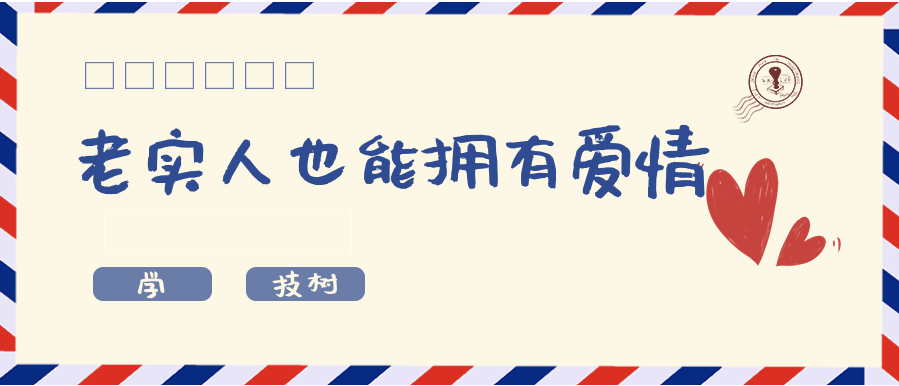 老实人也能拥有爱情

学

技树